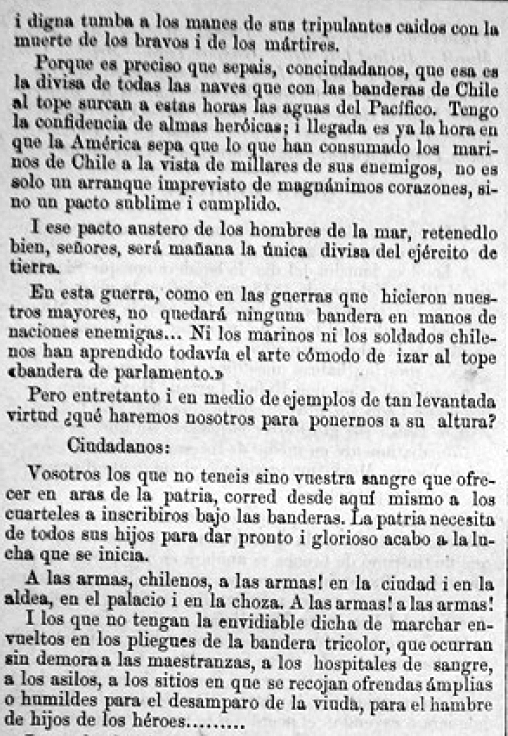 i digna tumba a los manes de sus tripulantes caidos con la muerte de los bravos i de los mártires.

Porque es preciso que sepais, conciudadanos, que esa es la divisa de todas las naves que con las banderas de Chile al tope surcan a estas horas las aguas del Pacífico. Tengo la confidencia de almas heróicas; i llegada es ya la hora en que la América sepa que lo que han consumado los marinos de Chile a la vista de millares de sus enemigos, no es solo un arranque imprevisto de magnánimos corazones, sino un pacto sublime i cumplido.

I ese pacto austero de los hombres de la mar, retenedlo bien, señores, será mañana la única divisa del ejército de tierra.

En esta guerra, como en las guerras que hicieron nuestros mayores, no quedará ninguna bandera en manos de naciones enemigas... Ni los marinos ni los soldados chilenos han aprendido todavía el arte cómodo de izar al tope «bandera de parlamento.»

Pero entretanto i en medio de ejemplos de tan levantada virtud ¿qué haremos nosotros para ponernos a su altura?

Ciudadanos:

Vosotros los que no teneis sino vuestra sangre que ofrecer en aras de la patria, corred desde aquí mismo a los cuarteles a inscribiros bajo las banderas. La patria necesita de todos sus hijos para dar pronto i glorioso acabo a la lucha que se inicia.

A las armas, chilenos, a las armas! en la ciudad i en la aldea, en el palacio i en la choza. A las armas! a las armas!

I los que no tengan la envidiable dicha de marchar envueltos en los pliegues de la bandera tricolor, que ocurran sin demora a las maestranzas, a los hospitales de sangre, a los asilos, a los sitios en que se recojan ofrendas ámplias o humildes para el desamparo de la viuda, para el hambre de hijos de los héroes.........